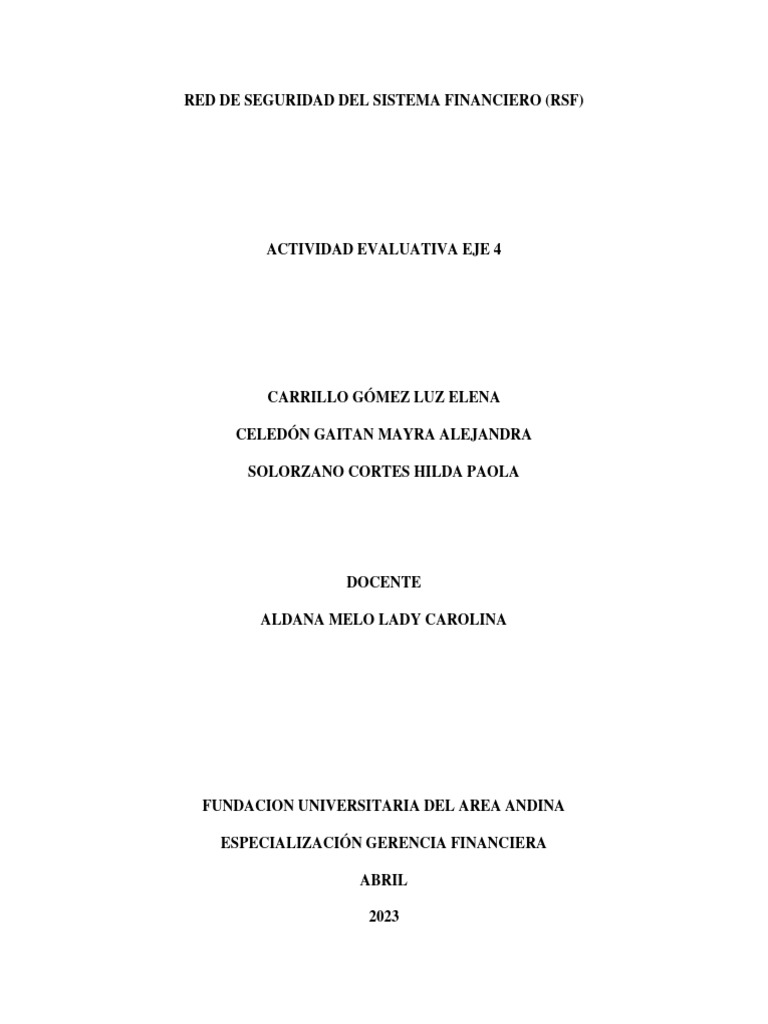 RED DE SEGURIDAD DEL SISTEMA FINANCIERO (RSF)

ACTIVIDAD EVALUATIVA EJE 4

CARRILLO GÓMEZ LUZ ELENA

CELEDÓN GAITAN MAYRA ALEJANDRA

SOLORZANO CORTES HILDA PAOLA

DOCENTE

ALDANA MELO LADY CAROLINA

FUNDACION UNIVERSITARIA DEL AREA ANDINA

ESPECIALIZACIÓN GERENCIA FINANCIERA

ABRIL

2023